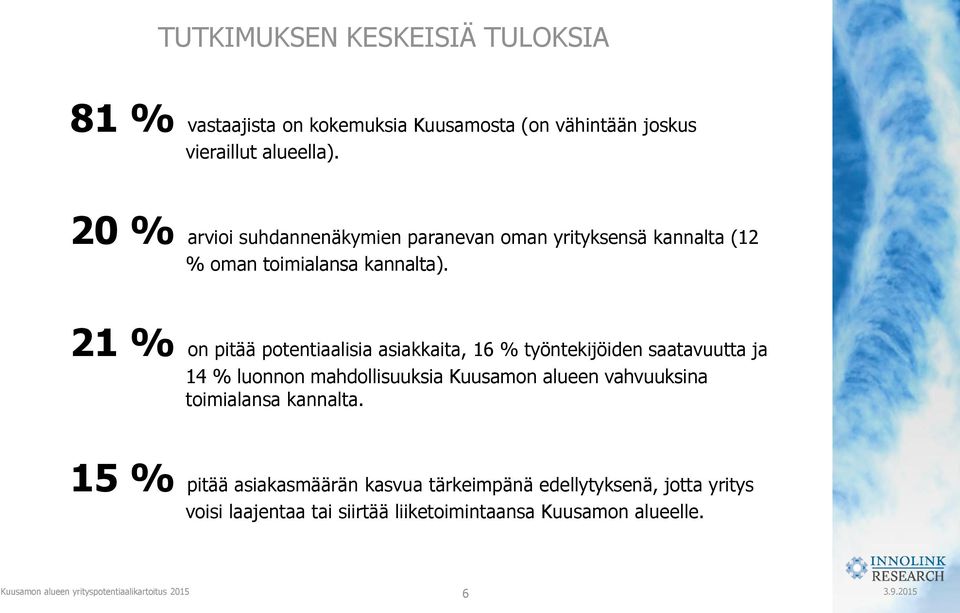 TUTKIMUKSEN KESKEISIÄ TULOKSIA

81 % vastaajista on kokemuksia Kuusamosta (on vähintään joskus vieraillut alueella).

20 % arvioi suhdannenäkymien paranevan oman yrityksensä kannalta (12 % oman toimialansa kannalta).

21 % on pitää potentiaalisia asiakkaita, 16 % työntekijöiden saatavuutta ja 14 % luonnon mahdollisuuksia Kuusamon alueen vahvuuksina toimialansa kannalta.

15 % pitää asiakasmäärän kasvua tärkeimpänä edellytyksenä, jotta yritys voisi laajentaa tai siirtää liiketoimintaansa Kuusamon alueelle.

Kuusamon alueen yrityspotentiaalikartoitus 2015

6

INNOLINK RESEARCH

3.9.2015